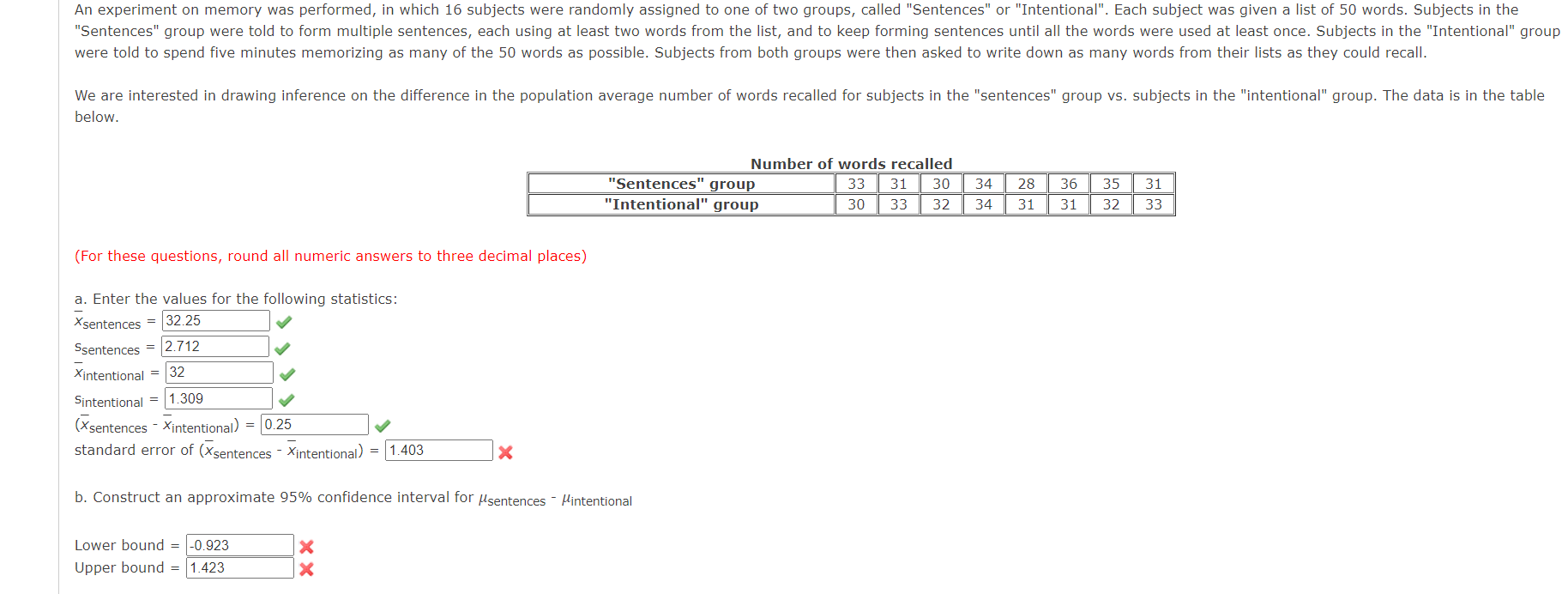 An experiment on memory was performed, in which 16 subjects were randomly assigned to one of two groups, called "Sentences" or "Intentional". Each subject was given a list of 50 words. Subjects in the "Sentences" group were told to form multiple sentences, each using at least two words from the list, and to keep forming sentences until all the words were used at least once. Subjects in the "Intentional" group were told to spend five minutes memorizing as many of the 50 words as possible. Subjects from both groups were then asked to write down as many words from their lists as they could recall.

We are interested in drawing inference on the difference in the population average number of words recalled for subjects in the "sentences" group vs. subjects in the "intentional" group. The data is in the table below.

Number of words recalled

| "Sentences" group | 33 | 31 | 30 | 34 | 28 | 36 | 35 | 31 |
|---|---|---|---|---|---|---|---|---|
| "Intentional" group | 30 | 33 | 32 | 34 | 31 | 31 | 32 | 33 |

(For these questions, round all numeric answers to three decimal places)

a. Enter the values for the following statistics:

$\bar{x}_{sentences}$ = 32.25

$s_{sentences}$ = 2.712

$\bar{x}_{intentional}$ = 32

$s_{intentional}$ = 1.309

$(\bar{x}_{sentences} - \bar{x}_{intentional})$ = 0.25

standard error of $(\bar{x}_{sentences} - \bar{x}_{intentional})$ = 1.403

b. Construct an approximate 95% confidence interval for $\mu_{sentences} - \mu_{intentional}$

Lower bound = -0.923

Upper bound = 1.423